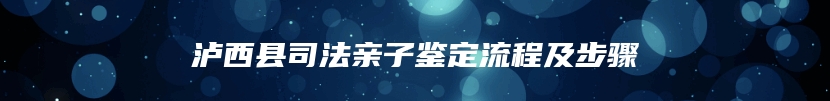 泸西县司法亲子鉴定流程及步骤